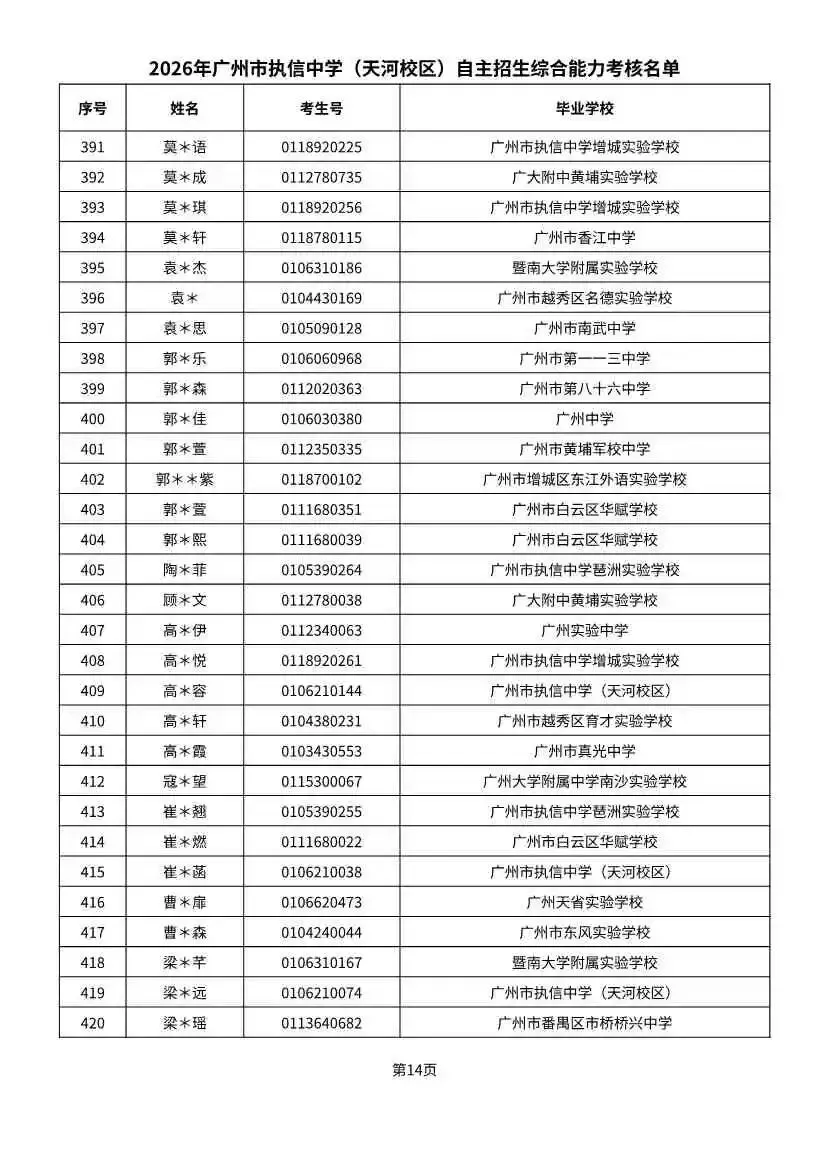 2026年广州市执信中学（天河校区）自主招生综合能力考核名单

| 序号 | 姓名 | 考生号 | 毕业学校 |
|---|---|---|---|
| 391 | 莫＊语 | 0118920225 | 广州市执信中学增城实验学校 |
| 392 | 莫＊成 | 0112780735 | 广大附中黄埔实验学校 |
| 393 | 莫＊琪 | 0118920256 | 广州市执信中学增城实验学校 |
| 394 | 莫＊轩 | 0118780115 | 广州市香江中学 |
| 395 | 袁＊杰 | 0106310186 | 暨南大学附属实验学校 |
| 396 | 袁＊ | 0104430169 | 广州市越秀区名德实验学校 |
| 397 | 袁＊思 | 0105090128 | 广州市南武中学 |
| 398 | 郭＊乐 | 0106060968 | 广州市第一一三中学 |
| 399 | 郭＊森 | 0112020363 | 广州市第八十六中学 |
| 400 | 郭＊佳 | 0106030380 | 广州中学 |
| 401 | 郭＊萱 | 0112350335 | 广州市黄埔军校中学 |
| 402 | 郭＊＊紫 | 0118700102 | 广州市增城区东江外语实验学校 |
| 403 | 郭＊萱 | 0111680351 | 广州市白云区华赋学校 |
| 404 | 郭＊熙 | 0111680039 | 广州市白云区华赋学校 |
| 405 | 陶＊菲 | 0105390264 | 广州市执信中学琶洲实验学校 |
| 406 | 顾＊文 | 0112780038 | 广大附中黄埔实验学校 |
| 407 | 高＊伊 | 0112340063 | 广州实验中学 |
| 408 | 高＊悦 | 0118920261 | 广州市执信中学增城实验学校 |
| 409 | 高＊容 | 0106210144 | 广州市执信中学（天河校区） |
| 410 | 高＊轩 | 0104380231 | 广州市越秀区育才实验学校 |
| 411 | 高＊霞 | 0103430553 | 广州市真光中学 |
| 412 | 寇＊望 | 0115300067 | 广州大学附属中学南沙实验学校 |
| 413 | 崔＊翘 | 0105390255 | 广州市执信中学琶洲实验学校 |
| 414 | 崔＊燃 | 0111680022 | 广州市白云区华赋学校 |
| 415 | 崔＊菡 | 0106210038 | 广州市执信中学（天河校区） |
| 416 | 曹＊扉 | 0106620473 | 广州天省实验学校 |
| 417 | 曹＊森 | 0104240044 | 广州市东风实验学校 |
| 418 | 梁＊芊 | 0106310167 | 暨南大学附属实验学校 |
| 419 | 梁＊远 | 0106210074 | 广州市执信中学（天河校区） |
| 420 | 梁＊瑶 | 0113640682 | 广州市番禺区市桥桥兴中学 |

第14页